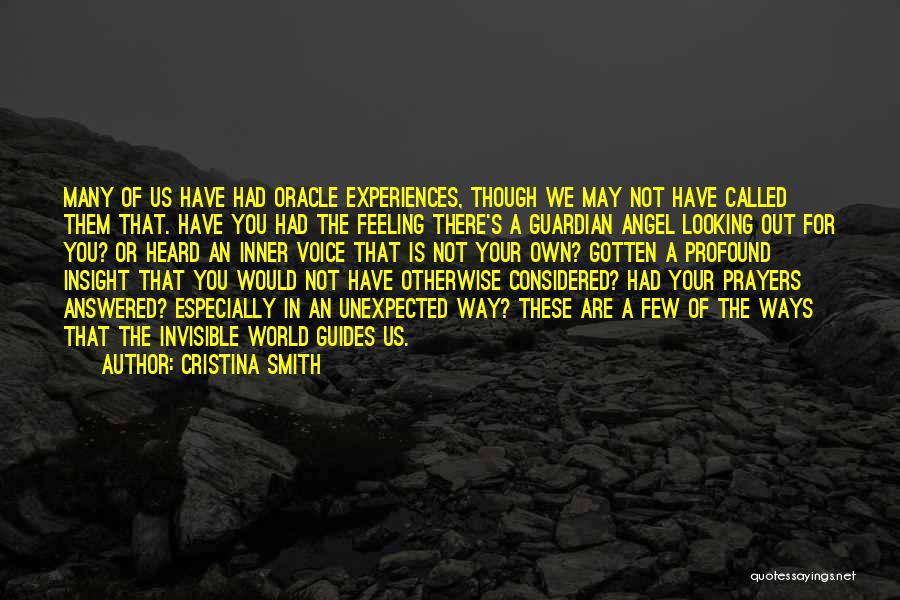 MANY OF US HAVE HAD ORACLE EXPERIENCES, THOUGH WE MAY NOT HAVE CALLED THEM THAT. HAVE YOU HAD THE FEELING THERE'S A GUARDIAN ANGEL LOOKING OUT FOR YOU? OR HEARD AN INNER VOICE THAT IS NOT YOUR OWN? GOTTEN A PROFOUND INSIGHT THAT YOU WOULD NOT HAVE OTHERWISE CONSIDERED? HAD YOUR PRAYERS ANSWERED? ESPECIALLY IN AN UNEXPECTED WAY? THESE ARE A FEW OF THE WAYS THAT THE INVISIBLE WORLD GUIDES US.

AUTHOR: CRISTINA SMITH

quotessayings.net